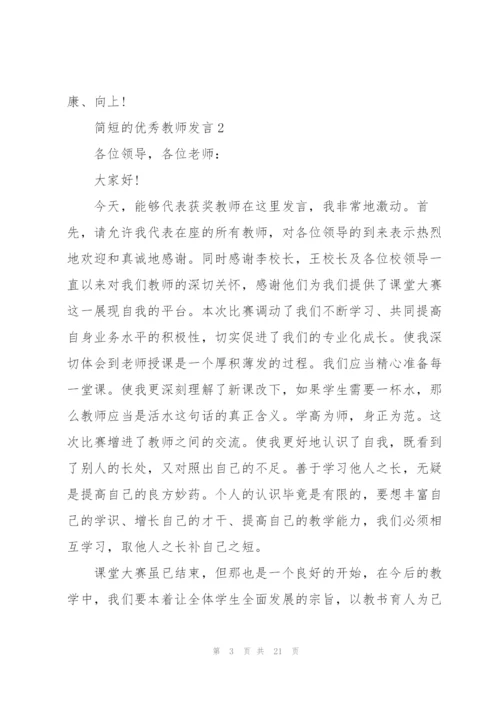 康、向上！

简短的优秀教师发言 2

各位领导，各位老师：

大家好！

今天，能够代表获奖教师在这里发言，我非常地激动。首先，请允许我代表在座的所有教师，对各位领导的到来表示热烈地欢迎和真诚地感谢。同时感谢李校长，王校长及各位校领导一直以来对我们教师的深切关怀，感谢他们为我们提供了课堂大赛这一展现自我的平台。本次比赛调动了我们不断学习、共同提高自身业务水平的积极性，切实促进了我们的专业化成长。使我深切体会到老师授课是一个厚积薄发的过程。我们应当精心准备每一堂课。使我更深刻理解了新课改下，如果学生需要一杯水，那么教师应当是活水这句话的真正含义。学高为师，身正为范。这次比赛增进了教师之间的交流。使我更好地认识了自我，既看到了别人的长处，又对照出自己的不足。善于学习他人之长，无疑是提高自己的良方妙药。个人的认识毕竟是有限的，要想丰富自己的学识、增长自己的才干、提高自己的教学能力，我们必须相互学习，取他人之长补自己之短。

课堂大赛虽已结束，但那也是一个良好的开始，在今后的教学中，我们要本着让全体学生全面发展的宗旨，以教书育人为己

第 3 页 共 21 页